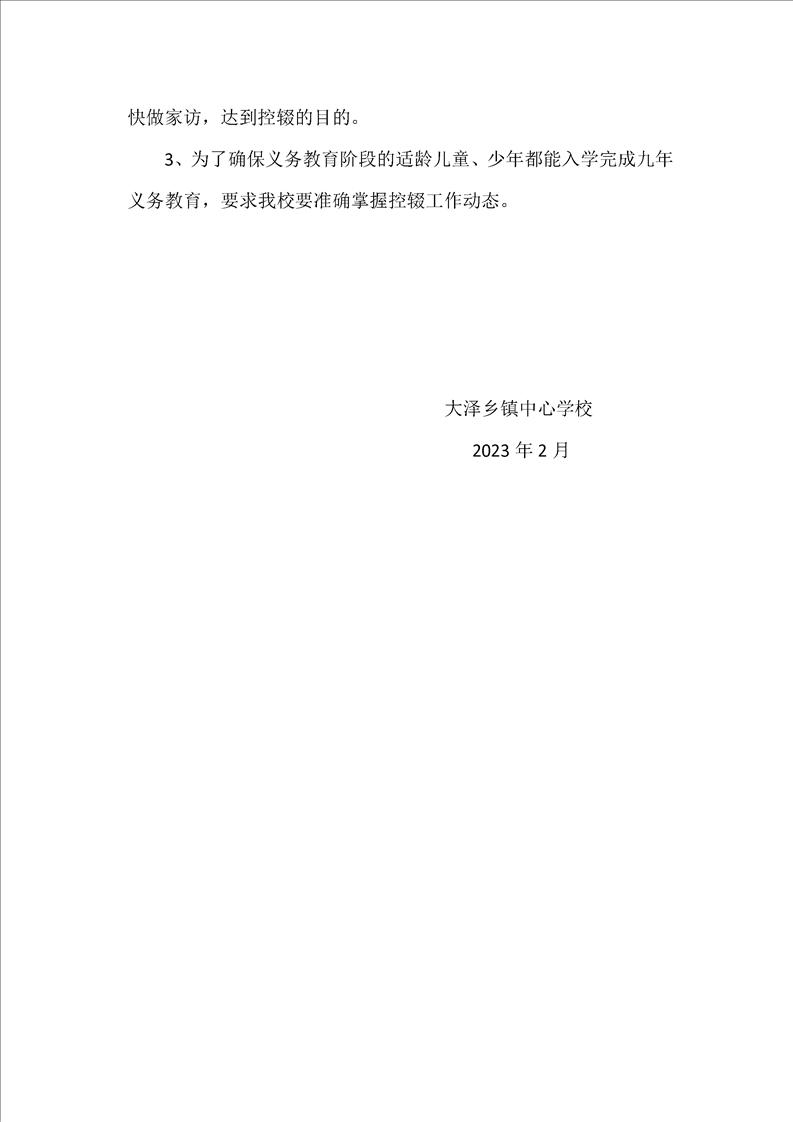 快做家访，达到控辍的目的。

3、为了确保义务教育阶段的适龄儿童、少年都能入学完成九年义务教育，要求我校要准确掌握控辍工作动态。

大泽乡镇中心学校

2023年2月